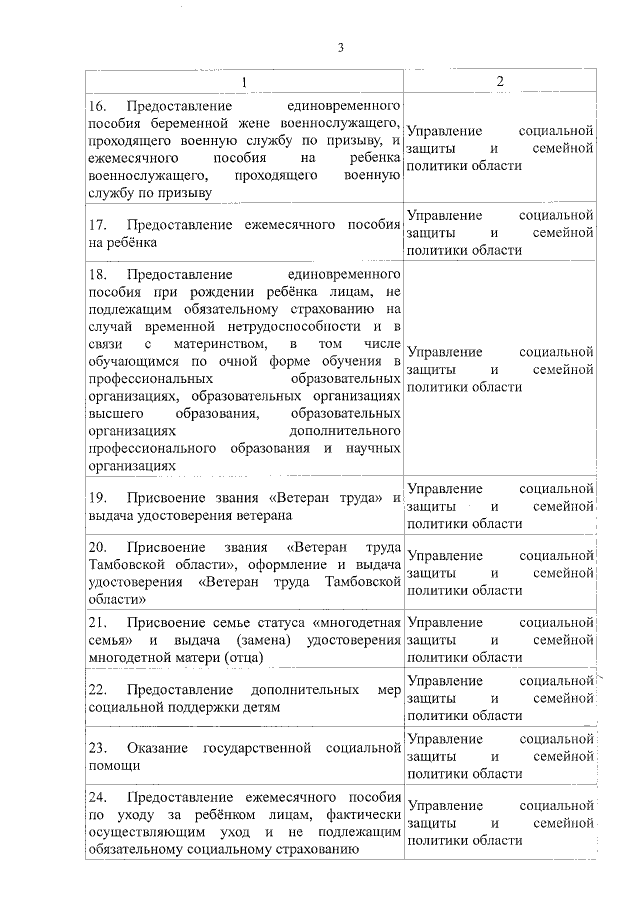 3

| 1 | 2 |
|---|---|
| 16. Предоставление единовременного пособия беременной жене военнослужащего, проходящего военную службу по призыву, и ежемесячного пособия на ребенка военнослужащего, проходящего военную службу по призыву | Управление социальной защиты и семейной политики области |
| 17. Предоставление ежемесячного пособия на ребёнка | Управление социальной защиты и семейной политики области |
| 18. Предоставление единовременного пособия при рождении ребёнка лицам, не подлежащим обязательному страхованию на случай временной нетрудоспособности и в связи с материнством, в том числе обучающимся по очной форме обучения в профессиональных образовательных организациях, образовательных организациях высшего образования, образовательных организациях дополнительного профессионального образования и научных организациях | Управление социальной защиты и семейной политики области |
| 19. Присвоение звания «Ветеран труда» и выдача удостоверения ветерана | Управление социальной защиты и семейной политики области |
| 20. Присвоение звания «Ветеран труда Тамбовской области», оформление и выдача удостоверения «Ветеран труда Тамбовской области» | Управление социальной защиты и семейной политики области |
| 21. Присвоение семье статуса «многодетная семья» и выдача (замена) удостоверения многодетной матери (отца) | Управление социальной защиты и семейной политики области |
| 22. Предоставление дополнительных мер социальной поддержки детям | Управление социальной защиты и семейной политики области |
| 23. Оказание государственной социальной помощи | Управление социальной защиты и семейной политики области |
| 24. Предоставление ежемесячного пособия по уходу за ребёнком лицам, фактически осуществляющим уход и не подлежащим обязательному социальному страхованию | Управление социальной защиты и семейной политики области |